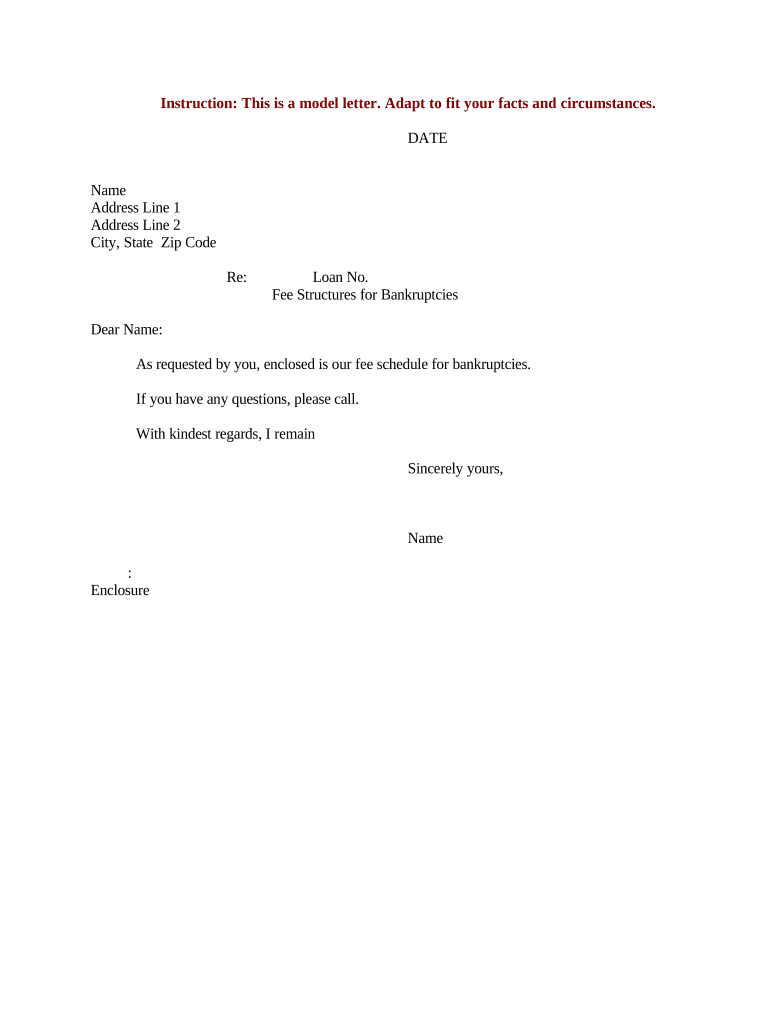 Instruction: This is a model letter. Adapt to fit your facts and circumstances.

DATE

Name
Address Line 1
Address Line 2
City, State Zip Code

Re: Loan No.
Fee Structures for Bankruptcies

Dear Name:

As requested by you, enclosed is our fee schedule for bankruptcies.

If you have any questions, please call.

With kindest regards, I remain

Sincerely yours,

Name

:
Enclosure